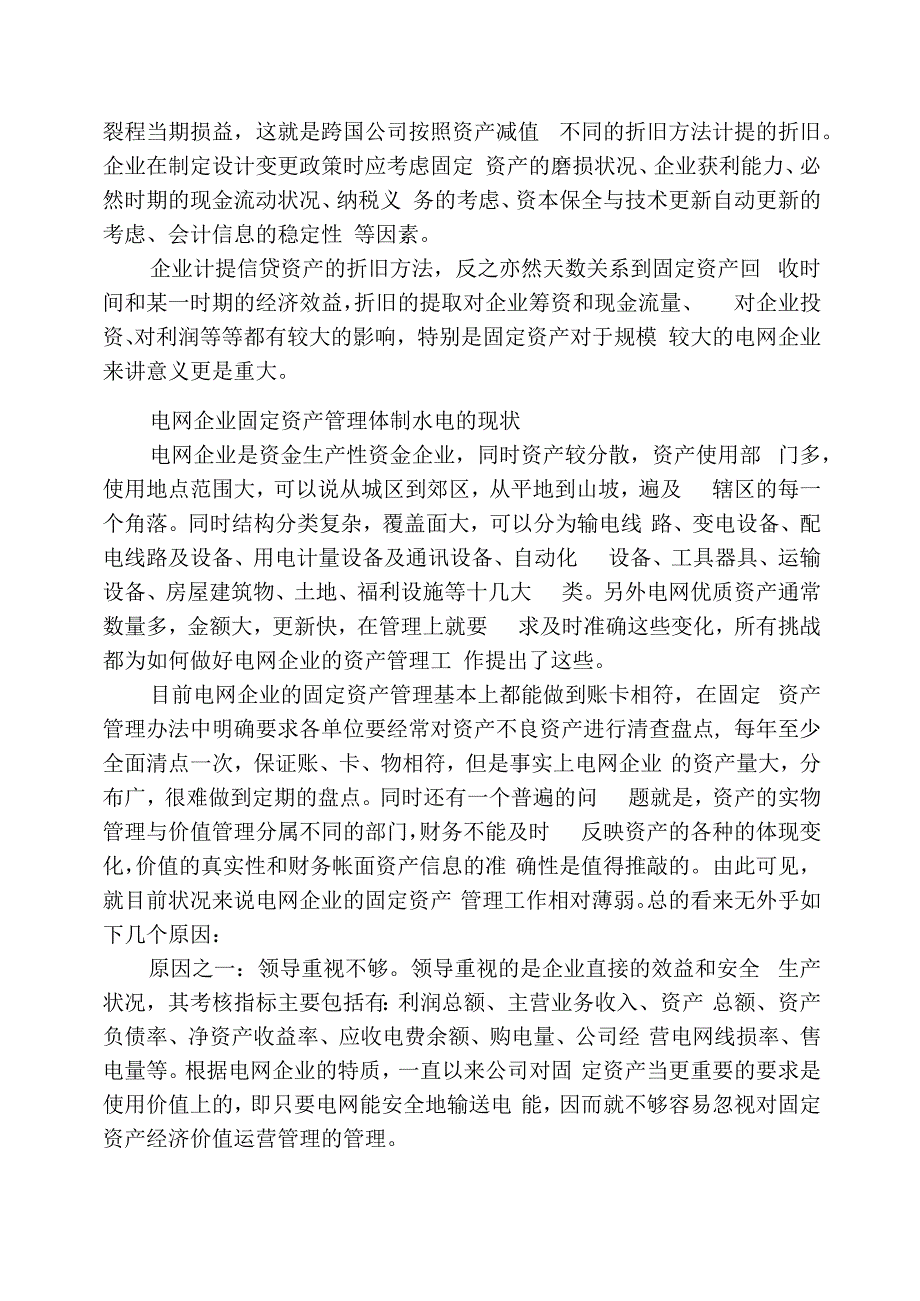 裂程当期损益，这就是跨国公司按照资产减值 不同的折旧方法计提的折旧。企业在制定设计变更政策时应考虑固定 资产的磨损状况、企业获利能力、必然时期的现金流动状况、纳税义 务的考虑、资本保全与技术更新自动更新的考虑、会计信息的稳定性 等因素。

企业计提信贷资产的折旧方法，反之亦然天数关系到固定资产回 收时间和某一时期的经济效益，折旧的提取对企业筹资和现金流量、 对企业投资、对利润等等都有较大的影响，特别是固定资产对于规模 较大的电网企业来讲意义更是重大。

电网企业固定资产管理体制水电的现状

电网企业是资金生产性资金企业，同时资产较分散，资产使用部 门多，使用地点范围大，可以说从城区到郊区，从平地到山坡，遍及 辖区的每一个角落。同时结构分类复杂，覆盖面大，可以分为输电线 路、变电设备、配电线路及设备、用电计量设备及通讯设备、自动化 设备、工具器具、运输设备、房屋建筑物、土地、福利设施等十几大 类。另外电网优质资产通常数量多，金额大，更新快，在管理上就要 求及时准确这些变化，所有挑战都为如何做好电网企业的资产管理工 作提出了这些。

目前电网企业的固定资产管理基本上都能做到账卡相符，在固定 资产管理办法中明确要求各单位要经常对资产不良资产进行清查盘点，每年至少全面清点一次，保证账、卡、物相符，但是事实上电网企业 的资产量大，分布广，很难做到定期的盘点。同时还有一个普遍的问 题就是，资产的实物管理与价值管理分属不同的部门，财务不能及时 反映资产的各种的体现变化，价值的真实性和财务帐面资产信息的准 确性是值得推敲的。由此可见，就目前状况来说电网企业的固定资产 管理工作相对薄弱。总的看来无外乎如下几个原因：

原因之一：领导重视不够。领导重视的是企业直接的效益和安全 生产状况，其考核指标主要包括有：利润总额、主营业务收入、资产 总额、资产负债率、净资产收益率、应收电费余额、购电量、公司经 营电网线损率、售电量等。根据电网企业的特质，一直以来公司对固 定资产当更重要的要求是使用价值上的，即只要电网能安全地输送电 能，因而就不够容易忽视对固定资产经济价值运营管理的管理。